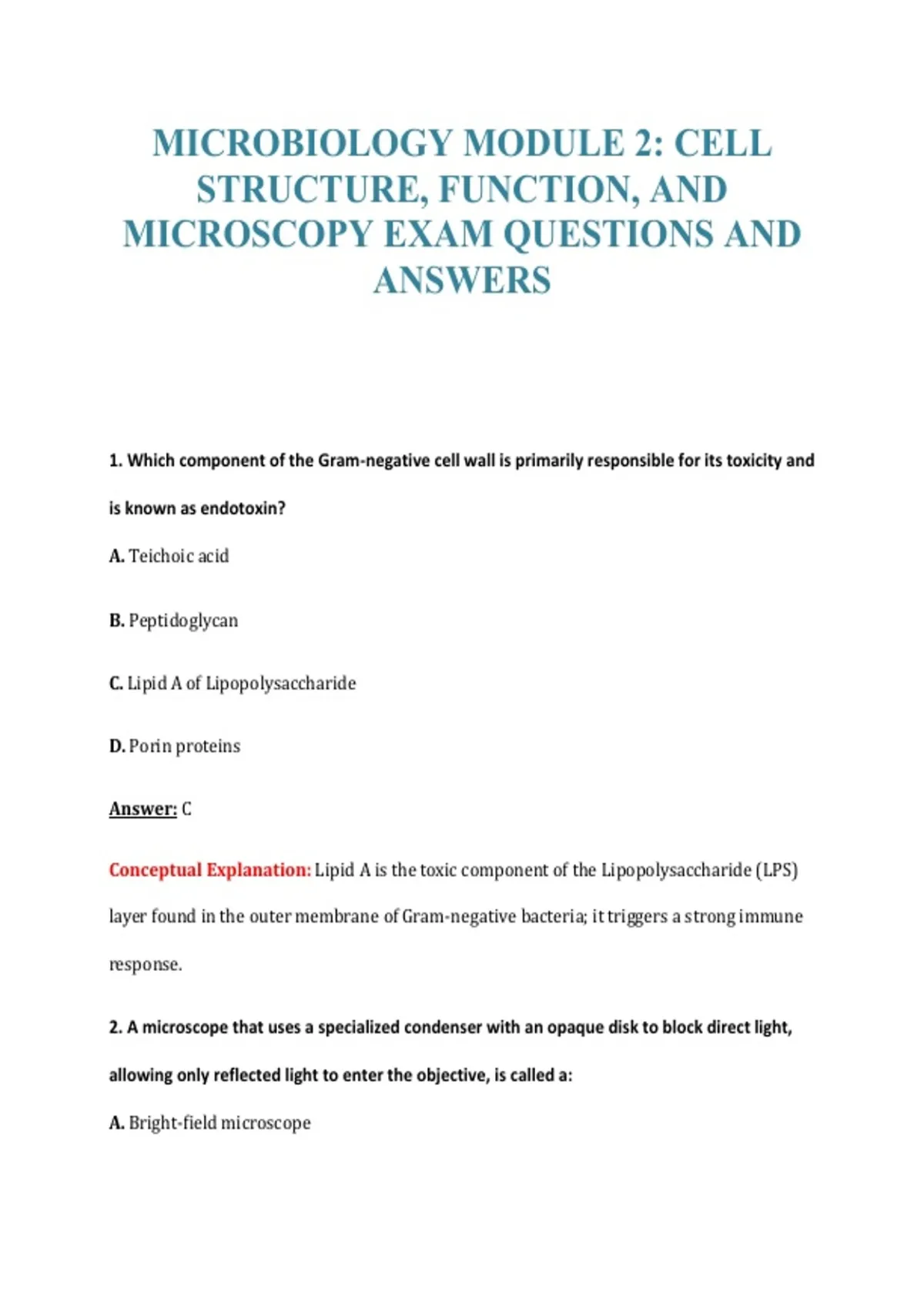 MICROBIOLOGY MODULE 2: CELL STRUCTURE, FUNCTION, AND MICROSCOPY EXAM QUESTIONS AND ANSWERS

1. Which component of the Gram-negative cell wall is primarily responsible for its toxicity and is known as endotoxin?

A. Teichoic acid

B. Peptidoglycan

C. Lipid A of Lipopolysaccharide

D. Porin proteins

Answer: C

Conceptual Explanation: Lipid A is the toxic component of the Lipopolysaccharide (LPS) layer found in the outer membrane of Gram-negative bacteria; it triggers a strong immune response.

2. A microscope that uses a specialized condenser with an opaque disk to block direct light, allowing only reflected light to enter the objective, is called a:

A. Bright-field microscope